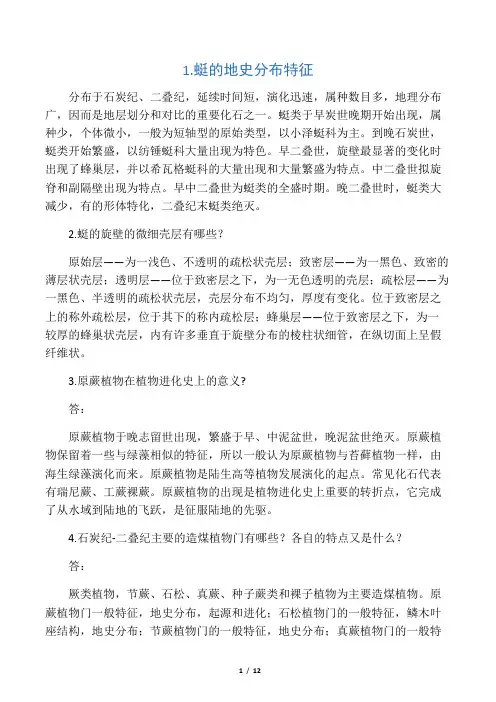 1.蜓的地史分布特征

分布于石炭纪、二叠纪，延续时间短，演化迅速，属种数目多，地理分布广，因而是地层划分和对比的重要化石之一。蜓类于早炭世晚期开始出现，属种少，个体微小，一般为短轴型的原始类型，以小泽蜓科为主。到晚石炭世，蜓类开始繁盛，以纺锤蜓科大量出现为特色。早二叠世，旋壁最显著的变化时出现了蜂巢层，并以希瓦格蜓科的大量出现和大量繁盛为特点。中二叠世拟旋脊和副隔壁出现为特点。早中二叠世为蜓类的全盛时期。晚二叠世时，蜓类大减少，有的形体特化，二叠纪末蜓类绝灭。

2.蜓的旋壁的微细壳层有哪些？

原始层——为一浅色、不透明的疏松状壳层；致密层——为一黑色、致密的薄层状壳层；透明层——位于致密层之下，为一无色透明的壳层；疏松层——为一黑色、半透明的疏松状壳层，壳层分布不均匀，厚度有变化。位于致密层之上的称外疏松层，位于其下的称内疏松层；蜂巢层——位于致密层之下，为一较厚的蜂巢状壳层，内有许多垂直于旋壁分布的棱柱状细管，在纵切面上呈假纤维状。

3.原蕨植物在植物进化史上的意义?

答：

原蕨植物于晚志留世出现，繁盛于早、中泥盆世，晚泥盆世绝灭。原蕨植物保留着一些与绿藻相似的特征，所以一般认为原蕨植物与苔藓植物一样，由海生绿藻演化而来。原蕨植物是陆生高等植物发展演化的起点。常见化石代表有瑞尼蕨、工蕨裸蕨。原蕨植物的出现是植物进化史上重要的转折点，它完成了从水域到陆地的飞跃，是征服陆地的先驱。

4.石炭纪-二叠纪主要的造煤植物门有哪些？各自的特点又是什么？

答：

厥类植物，节蕨、石松、真蕨、种子蕨类和裸子植物为主要造煤植物。原蕨植物门一般特征，地史分布，起源和进化；石松植物门的一般特征，鳞木叶座结构，地史分布；节蕨植物门的一般特征，地史分布；真蕨植物门的一般特

1 / 12